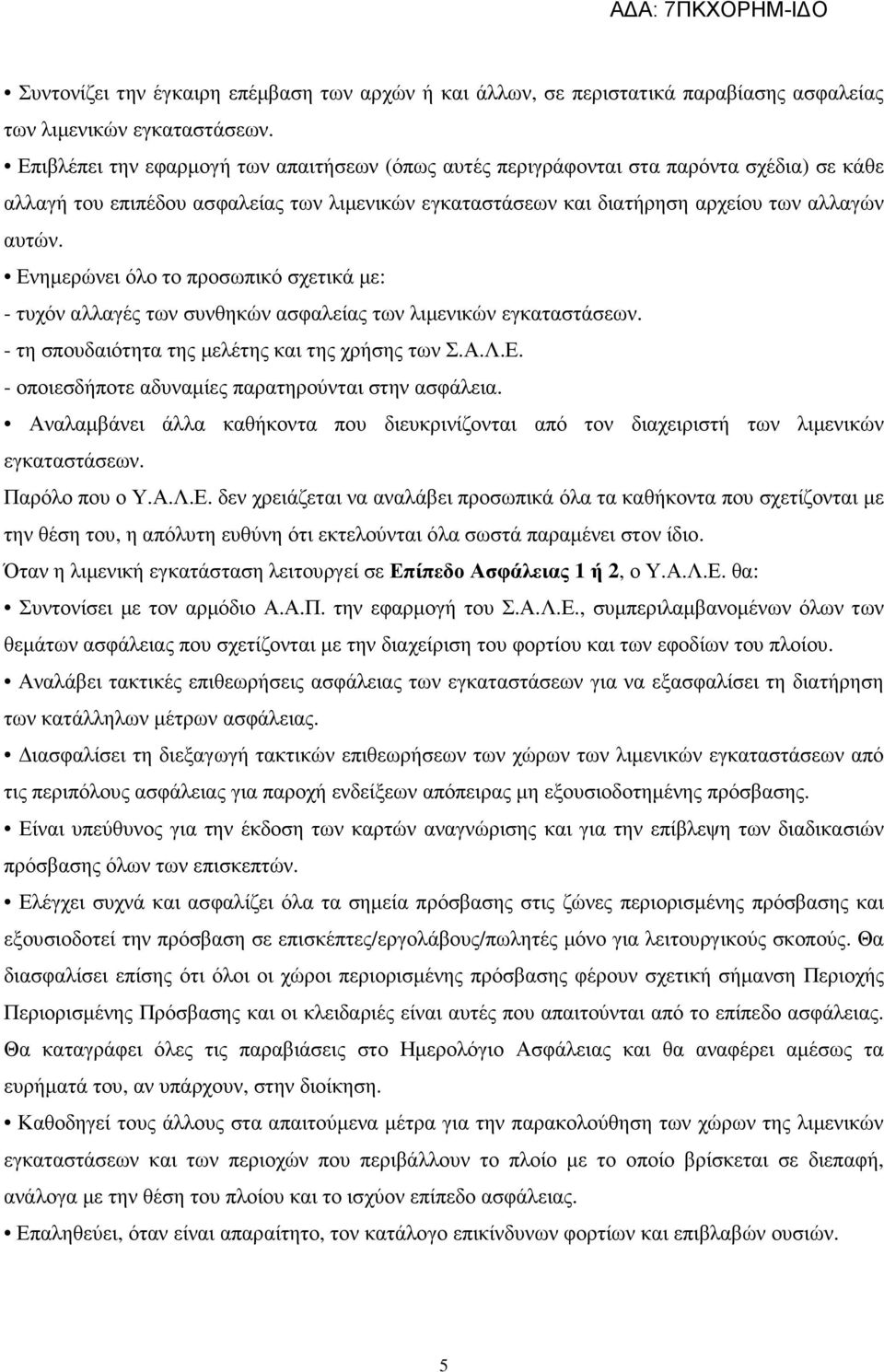 Α∆Α: 7ΠΚΧΟΡΗΜ-Ι∆Ο

• Συντονίζει την έγκαιρη επέµβαση των αρχών ή και άλλων, σε περιστατικά παραβίασης ασφαλείας των λιµενικών εγκαταστάσεων.

• Επιβλέπει την εφαρµογή των απαιτήσεων (όπως αυτές περιγράφονται στα παρόντα σχέδια) σε κάθε αλλαγή του επιπέδου ασφαλείας των λιµενικών εγκαταστάσεων και διατήρηση αρχείου των αλλαγών αυτών.

• Ενηµερώνει όλο το προσωπικό σχετικά µε:

- τυχόν αλλαγές των συνθηκών ασφαλείας των λιµενικών εγκαταστάσεων.

- τη σπουδαιότητα της µελέτης και της χρήσης των Σ.Α.Λ.Ε.

- οποιεσδήποτε αδυναµίες παρατηρούνται στην ασφάλεια.

• Αναλαµβάνει άλλα καθήκοντα που διευκρινίζονται από τον διαχειριστή των λιµενικών εγκαταστάσεων.

Παρόλο που ο Υ.Α.Λ.Ε. δεν χρειάζεται να αναλάβει προσωπικά όλα τα καθήκοντα που σχετίζονται µε την θέση του, η απόλυτη ευθύνη ότι εκτελούνται όλα σωστά παραµένει στον ίδιο.

Όταν η λιµενική εγκατάσταση λειτουργεί σε Επίπεδο Ασφάλειας 1 ή 2, ο Υ.Α.Λ.Ε. θα:

• Συντονίσει µε τον αρµόδιο Α.Α.Π. την εφαρµογή του Σ.Α.Λ.Ε., συµπεριλαµβανοµένων όλων των θεµάτων ασφάλειας που σχετίζονται µε την διαχείριση του φορτίου και των εφοδίων του πλοίου.

• Αναλάβει τακτικές επιθεωρήσεις ασφάλειας των εγκαταστάσεων για να εξασφαλίσει τη διατήρηση των κατάλληλων µέτρων ασφάλειας.

• ∆ιασφαλίσει τη διεξαγωγή τακτικών επιθεωρήσεων των χώρων των λιµενικών εγκαταστάσεων από τις περιπόλους ασφάλειας για παροχή ενδείξεων απόπειρας µη εξουσιοδοτηµένης πρόσβασης.

• Είναι υπεύθυνος για την έκδοση των καρτών αναγνώρισης και για την επίβλεψη των διαδικασιών πρόσβασης όλων των επισκεπτών.

• Ελέγχει συχνά και ασφαλίζει όλα τα σηµεία πρόσβασης στις ζώνες περιορισµένης πρόσβασης και εξουσιοδοτεί την πρόσβαση σε επισκέπτες/εργολάβους/πωλητές µόνο για λειτουργικούς σκοπούς. Θα διασφαλίσει επίσης ότι όλοι οι χώροι περιορισµένης πρόσβασης φέρουν σχετική σήµανση Περιοχής Περιορισµένης Πρόσβασης και οι κλειδαριές είναι αυτές που απαιτούνται από το επίπεδο ασφάλειας. Θα καταγράφει όλες τις παραβιάσεις στο Ηµερολόγιο Ασφάλειας και θα αναφέρει αµέσως τα ευρήµατά του, αν υπάρχουν, στην διοίκηση.

• Καθοδηγεί τους άλλους στα απαιτούµενα µέτρα για την παρακολούθηση των χώρων της λιµενικών εγκαταστάσεων και των περιοχών που περιβάλλουν το πλοίο µε το οποίο βρίσκεται σε διεπαφή, ανάλογα µε την θέση του πλοίου και το ισχύον επίπεδο ασφάλειας.

• Επαληθεύει, όταν είναι απαραίτητο, τον κατάλογο επικίνδυνων φορτίων και επιβλαβών ουσιών.

5